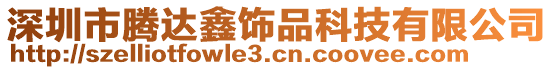 深圳市腾达鑫饰品科技有限公司
http://szelliotfowle3.cn.coovee.com